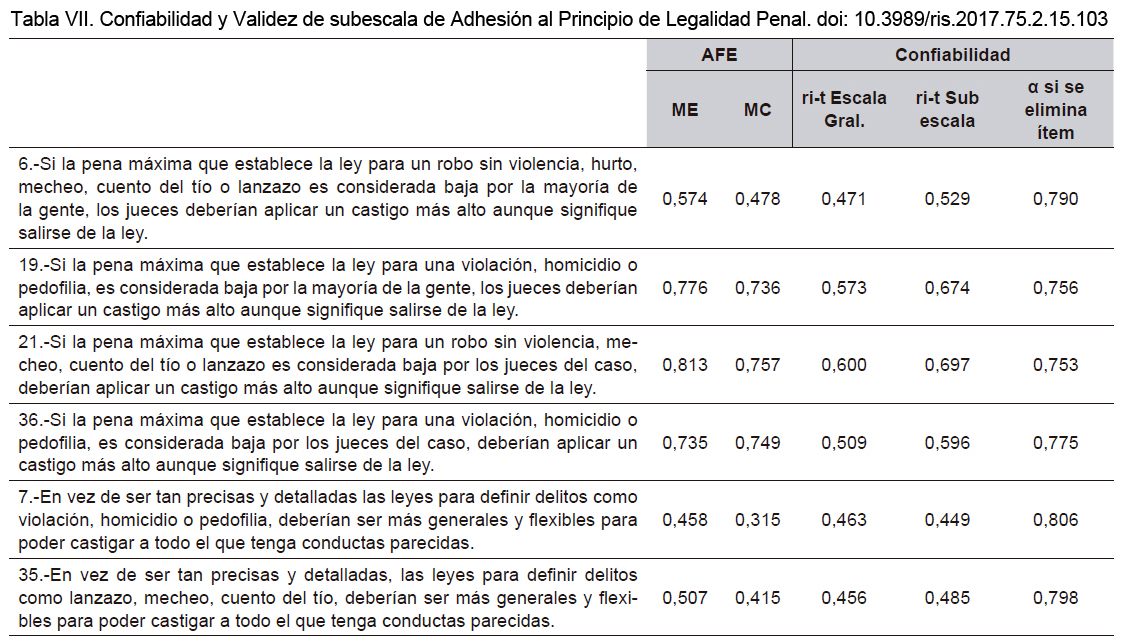 Tabla VII. Confiabilidad y Validez de subescala de Adhesión al Principio de Legalidad Penal. doi: 10.3989/ris.2017.75.2.15.103

| | AFE | | Confiabilidad | | |
|---|---|---|---|---|---|
| | ME | MC | ri-t Escala Gral. | ri-t Sub escala | α si se elimina ítem |
| 6.-Si la pena máxima que establece la ley para un robo sin violencia, hurto, mecheo, cuento del tío o lanzazo es considerada baja por la mayoría de la gente, los jueces deberían aplicar un castigo más alto aunque signifique salirse de la ley. | 0,574 | 0,478 | 0,471 | 0,529 | 0,790 |
| 19.-Si la pena máxima que establece la ley para una violación, homicidio o pedofilia, es considerada baja por la mayoría de la gente, los jueces deberían aplicar un castigo más alto aunque signifique salirse de la ley. | 0,776 | 0,736 | 0,573 | 0,674 | 0,756 |
| 21.-Si la pena máxima que establece la ley para un robo sin violencia, mecheo, cuento del tío o lanzazo es considerada baja por los jueces del caso, deberían aplicar un castigo más alto aunque signifique salirse de la ley. | 0,813 | 0,757 | 0,600 | 0,697 | 0,753 |
| 36.-Si la pena máxima que establece la ley para una violación, homicidio o pedofilia, es considerada baja por los jueces del caso, deberían aplicar un castigo más alto aunque signifique salirse de la ley. | 0,735 | 0,749 | 0,509 | 0,596 | 0,775 |
| 7.-En vez de ser tan precisas y detalladas las leyes para definir delitos como violación, homicidio o pedofilia, deberían ser más generales y flexibles para poder castigar a todo el que tenga conductas parecidas. | 0,458 | 0,315 | 0,463 | 0,449 | 0,806 |
| 35.-En vez de ser tan precisas y detalladas, las leyes para definir delitos como lanzazo, mecheo, cuento del tío, deberían ser más generales y flexibles para poder castigar a todo el que tenga conductas parecidas. | 0,507 | 0,415 | 0,456 | 0,485 | 0,798 |